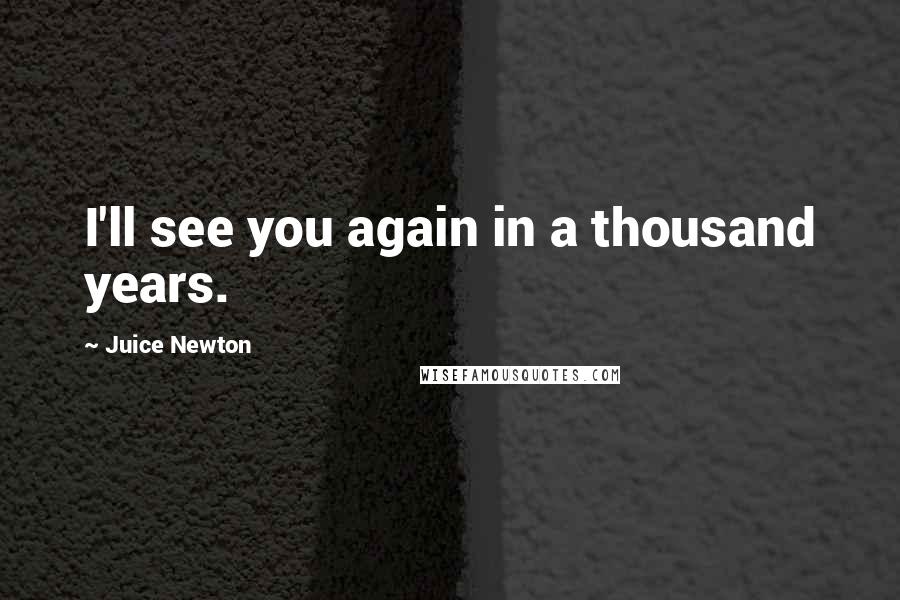 I'll see you again in a thousand years.

~ Juice Newton

WISEFAMOUSQUOTES.COM